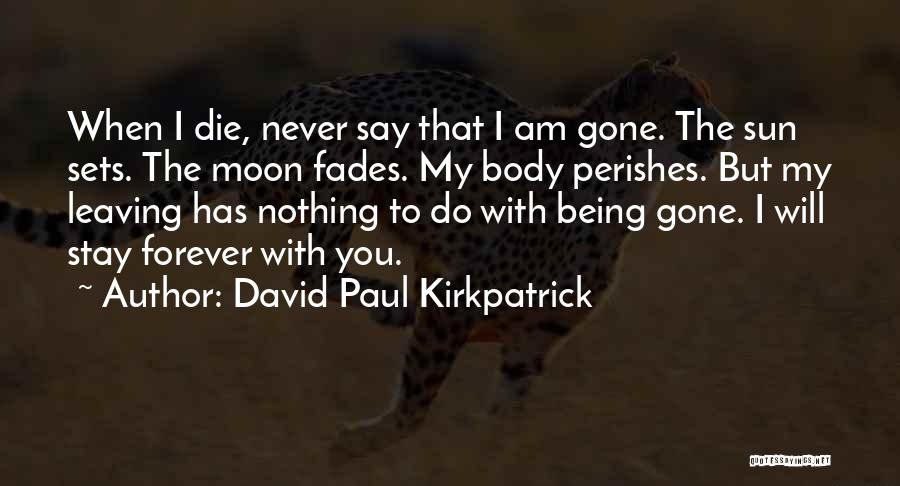 When I die, never say that I am gone. The sun sets. The moon fades. My body perishes. But my leaving has nothing to do with being gone. I will stay forever with you.

~ Author: David Paul Kirkpatrick

QUOTESSAYINGS.NET